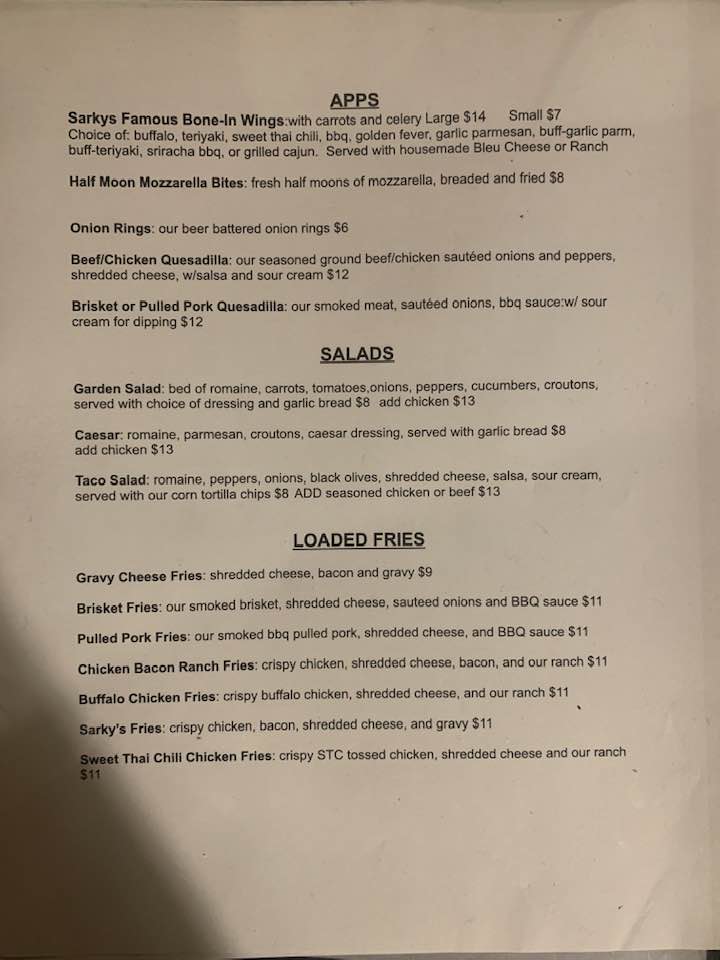 APPS

Sarkys Famous Bone-In Wings:with carrots and celery Large $14 Small $7
Choice of: buffalo, teriyaki, sweet thai chili, bbq, golden fever, garlic parmesan, buff-garlic parm, buff-teriyaki, sriracha bbq, or grilled cajun. Served with housemade Bleu Cheese or Ranch

Half Moon Mozzarella Bites: fresh half moons of mozzarella, breaded and fried $8

Onion Rings: our beer battered onion rings $6

Beef/Chicken Quesadilla: our seasoned ground beef/chicken sautéed onions and peppers, shredded cheese, w/salsa and sour cream $12

Brisket or Pulled Pork Quesadilla: our smoked meat, sautéed onions, bbq sauce:w/ sour cream for dipping $12

SALADS

Garden Salad: bed of romaine, carrots, tomatoes,onions, peppers, cucumbers, croutons, served with choice of dressing and garlic bread $8 add chicken $13

Caesar: romaine, parmesan, croutons, caesar dressing, served with garlic bread $8 add chicken $13

Taco Salad: romaine, peppers, onions, black olives, shredded cheese, salsa, sour cream, served with our corn tortilla chips $8 ADD seasoned chicken or beef $13

LOADED FRIES

Gravy Cheese Fries: shredded cheese, bacon and gravy $9

Brisket Fries: our smoked brisket, shredded cheese, sauteed onions and BBQ sauce $11

Pulled Pork Fries: our smoked bbq pulled pork, shredded cheese, and BBQ sauce $11

Chicken Bacon Ranch Fries: crispy chicken, shredded cheese, bacon, and our ranch $11

Buffalo Chicken Fries: crispy buffalo chicken, shredded cheese, and our ranch $11

Sarky's Fries: crispy chicken, bacon, shredded cheese, and gravy $11

Sweet Thai Chili Chicken Fries: crispy STC tossed chicken, shredded cheese and our ranch $11